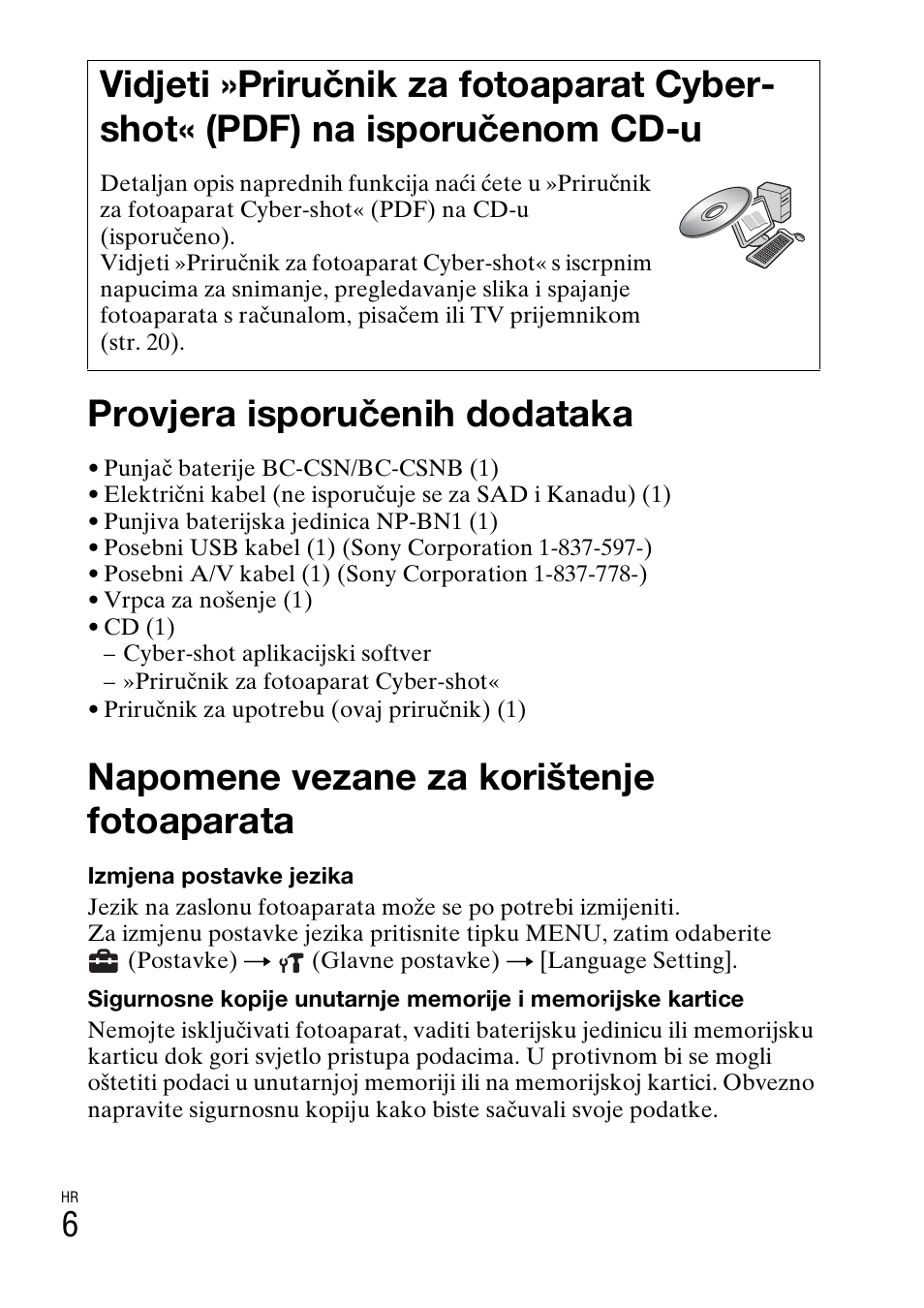 Vidjeti »Priručnik za fotoaparat Cyber-shot« (PDF) na isporučenom CD-u

Detaljan opis naprednih funkcija naći ćete u »Priručnik za fotoaparat Cyber-shot« (PDF) na CD-u (isporučeno).
Vidjeti »Priručnik za fotoaparat Cyber-shot« s iscrpnim napucima za snimanje, pregledavanje slika i spajanje fotoaparata s računalom, pisačem ili TV prijemnikom (str. 20).

Provjera isporučenih dodataka

• Punjač baterije BC-CSN/BC-CSNB (1)
• Električni kabel (ne isporučuje se za SAD i Kanadu) (1)
• Punjiva baterijska jedinica NP-BN1 (1)
• Posebni USB kabel (1) (Sony Corporation 1-837-597-)
• Posebni A/V kabel (1) (Sony Corporation 1-837-778-)
• Vrpca za nošenje (1)
• CD (1)
– Cyber-shot aplikacijski softver
– »Priručnik za fotoaparat Cyber-shot«
• Priručnik za upotrebu (ovaj priručnik) (1)

Napomene vezane za korištenje fotoaparata

Izmjena postavke jezika
Jezik na zaslonu fotoaparata može se po potrebi izmijeniti.
Za izmjenu postavke jezika pritisnite tipku MENU, zatim odaberite (Postavke) → (Glavne postavke) → [Language Setting].

Sigurnosne kopije unutarnje memorije i memorijske kartice
Nemojte isključivati fotoaparat, vaditi baterijsku jedinicu ili memorijsku karticu dok gori svjetlo pristupa podacima. U protivnom bi se mogli oštetiti podaci u unutarnjoj memoriji ili na memorijskoj kartici. Obvezno napravite sigurnosnu kopiju kako biste sačuvali svoje podatke.

HR
6